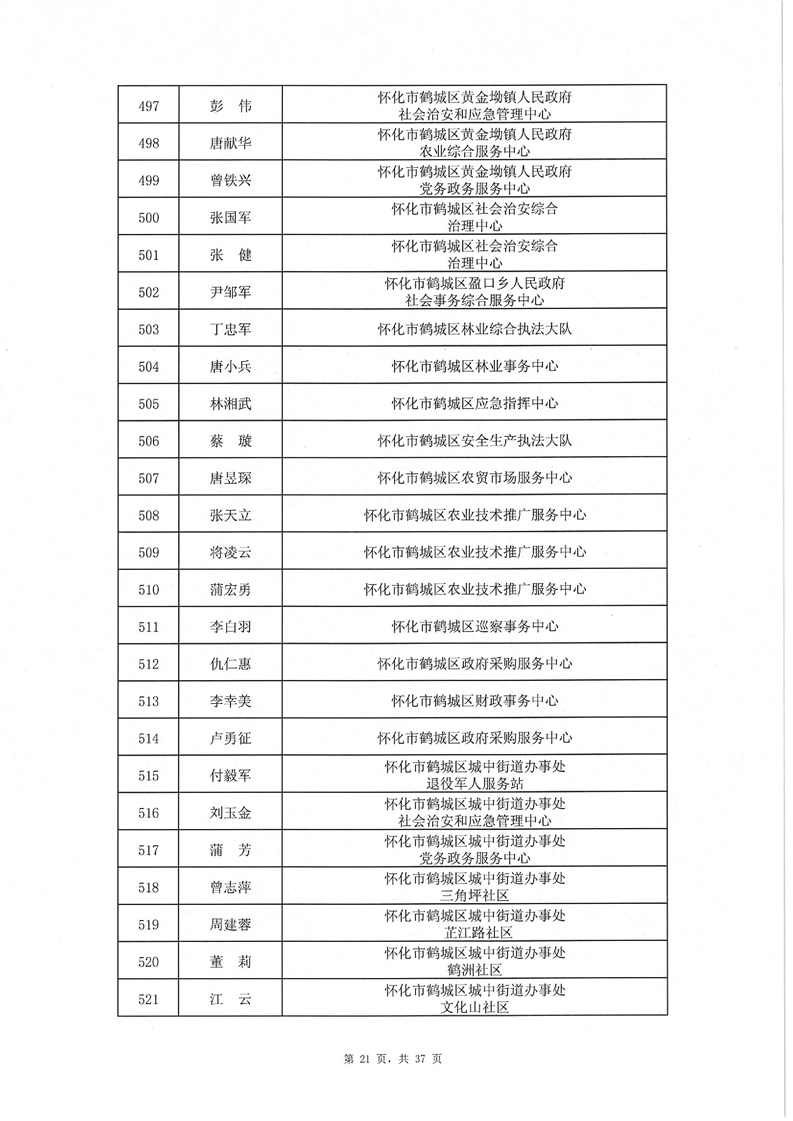 | 497 | 彭　伟 | 怀化市鹤城区黄金坳镇人民政府 社会治安和应急管理中心 |
|---|---|---|
| 498 | 唐献华 | 怀化市鹤城区黄金坳镇人民政府 农业综合服务中心 |
| 499 | 曾铁兴 | 怀化市鹤城区黄金坳镇人民政府 党务政务服务中心 |
| 500 | 张国军 | 怀化市鹤城区社会治安综合 治理中心 |
| 501 | 张　健 | 怀化市鹤城区社会治安综合 治理中心 |
| 502 | 尹邹军 | 怀化市鹤城区盈口乡人民政府 社会事务综合服务中心 |
| 503 | 丁忠军 | 怀化市鹤城区林业综合执法大队 |
| 504 | 唐小兵 | 怀化市鹤城区林业事务中心 |
| 505 | 林湘武 | 怀化市鹤城区应急指挥中心 |
| 506 | 蔡　璇 | 怀化市鹤城区安全生产执法大队 |
| 507 | 唐昱琛 | 怀化市鹤城区农贸市场服务中心 |
| 508 | 张天立 | 怀化市鹤城区农业技术推广服务中心 |
| 509 | 将凌云 | 怀化市鹤城区农业技术推广服务中心 |
| 510 | 蒲宏勇 | 怀化市鹤城区农业技术推广服务中心 |
| 511 | 李白羽 | 怀化市鹤城区巡察事务中心 |
| 512 | 仇仁惠 | 怀化市鹤城区政府采购服务中心 |
| 513 | 李幸美 | 怀化市鹤城区财政事务中心 |
| 514 | 卢勇征 | 怀化市鹤城区政府采购服务中心 |
| 515 | 付毅军 | 怀化市鹤城区城中街道办事处 退役军人服务站 |
| 516 | 刘玉金 | 怀化市鹤城区城中街道办事处 社会治安和应急管理中心 |
| 517 | 蒲　芳 | 怀化市鹤城区城中街道办事处 党务政务服务中心 |
| 518 | 曾志萍 | 怀化市鹤城区城中街道办事处 三角坪社区 |
| 519 | 周建蓉 | 怀化市鹤城区城中街道办事处 芷江路社区 |
| 520 | 董　莉 | 怀化市鹤城区城中街道办事处 鹤洲社区 |
| 521 | 江　云 | 怀化市鹤城区城中街道办事处 文化山社区 |

第 21 页，共 37 页